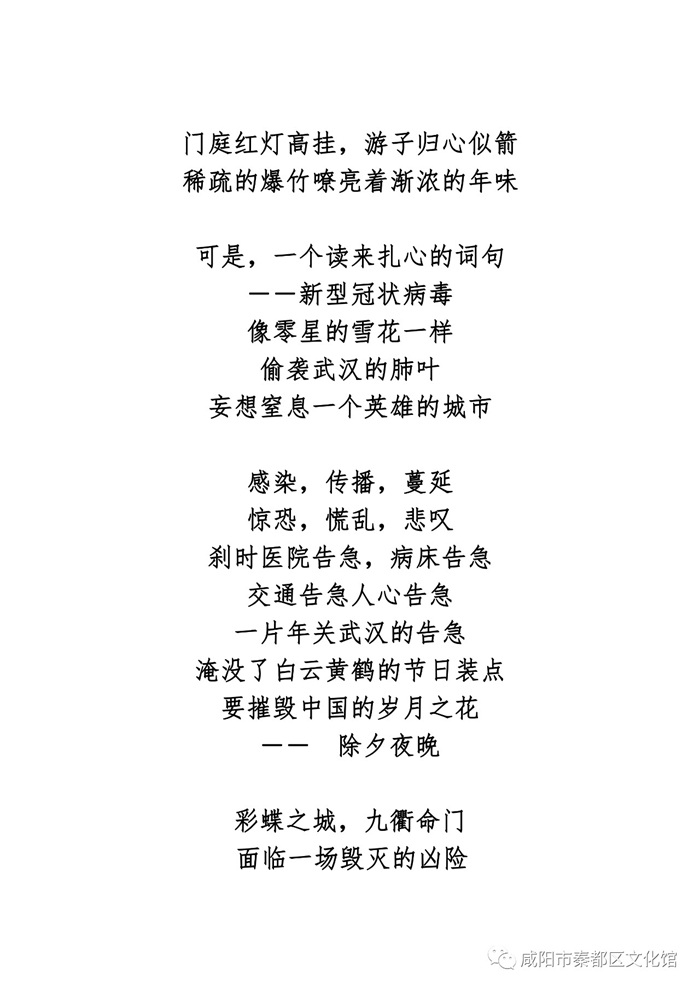 门庭红灯高挂，游子归心似箭
稀疏的爆竹嘹亮着渐浓的年味

可是，一个读来扎心的词句
——新型冠状病毒
像零星的雪花一样
偷袭武汉的肺叶
妄想窒息一个英雄的城市

感染，传播，蔓延
惊恐，慌乱，悲叹
刹时医院告急，病床告急
交通告急人心告急
一片年关武汉的告急
淹没了白云黄鹤的节日装点
要摧毁中国的岁月之花
——　除夕夜晚

彩蝶之城，九衢命门
面临一场毁灭的凶险

咸阳市秦都区文化馆